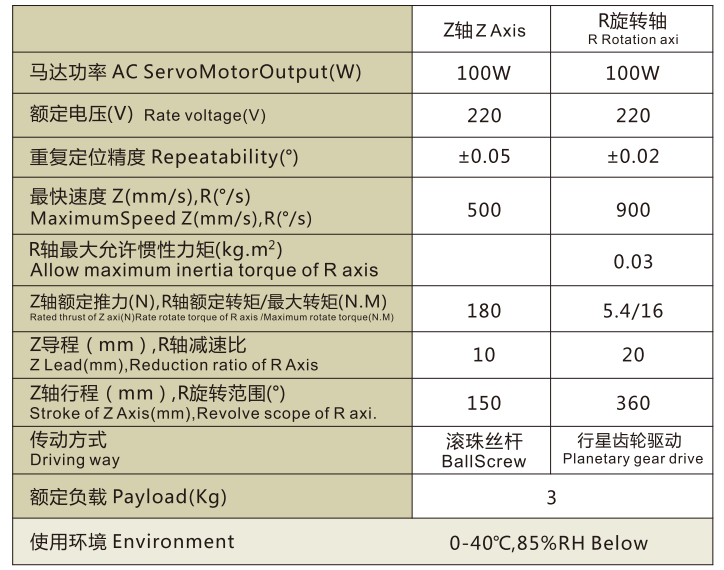 | | Z轴 Z Axis | R旋转轴 R Rotation axi |
|---|---|---|
| 马达功率 AC ServoMotorOutput(W) | 100W | 100W |
| 额定电压(V) Rate voltage(V) | 220 | 220 |
| 重复定位精度 Repeatability(°) | ±0.05 | ±0.02 |
| 最快速度 Z(mm/s),R(°/s) MaximumSpeed Z(mm/s),R(°/s) | 500 | 900 |
| R轴最大允许惯性力矩(kg.m$^2$) Allow maximum inertia torque of R axis | | 0.03 |
| Z轴额定推力(N),R轴额定转矩/最大转矩(N.M) Rated thrust of Z axi(N)Rate rotate torque of R axis /Maximum rotate torque(N.M) | 180 | 5.4/16 |
| Z导程（mm）,R轴减速比 Z Lead(mm),Reduction ratio of R Axis | 10 | 20 |
| Z轴行程（mm）,R旋转范围(°) Stroke of Z Axis(mm),Revolve scope of R axi. | 150 | 360 |
| 传动方式 Driving way | 滚珠丝杆 BallScrew | 行星齿轮驱动 Planetary gear drive |
| 额定负载 Payload(Kg) | 3 | |
| 使用环境 Environment | 0-40℃,85%RH Below | |